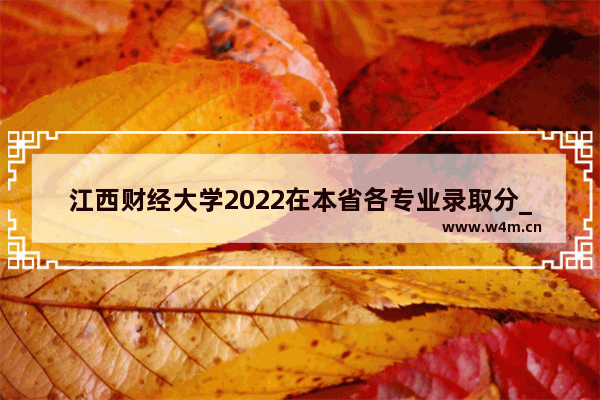 江西财经大学2022在本省各专业录取分_

www.w4m.cn